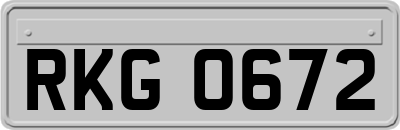 RKG 0672